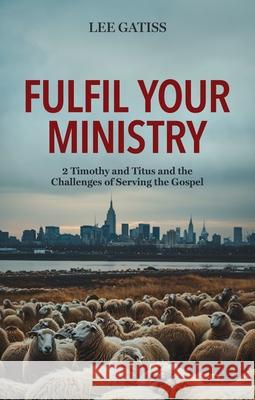 LEE GATISS

FULFIL YOUR MINISTRY

2 Timothy and Titus and the Challenges of Serving the Gospel

Kraina Książek